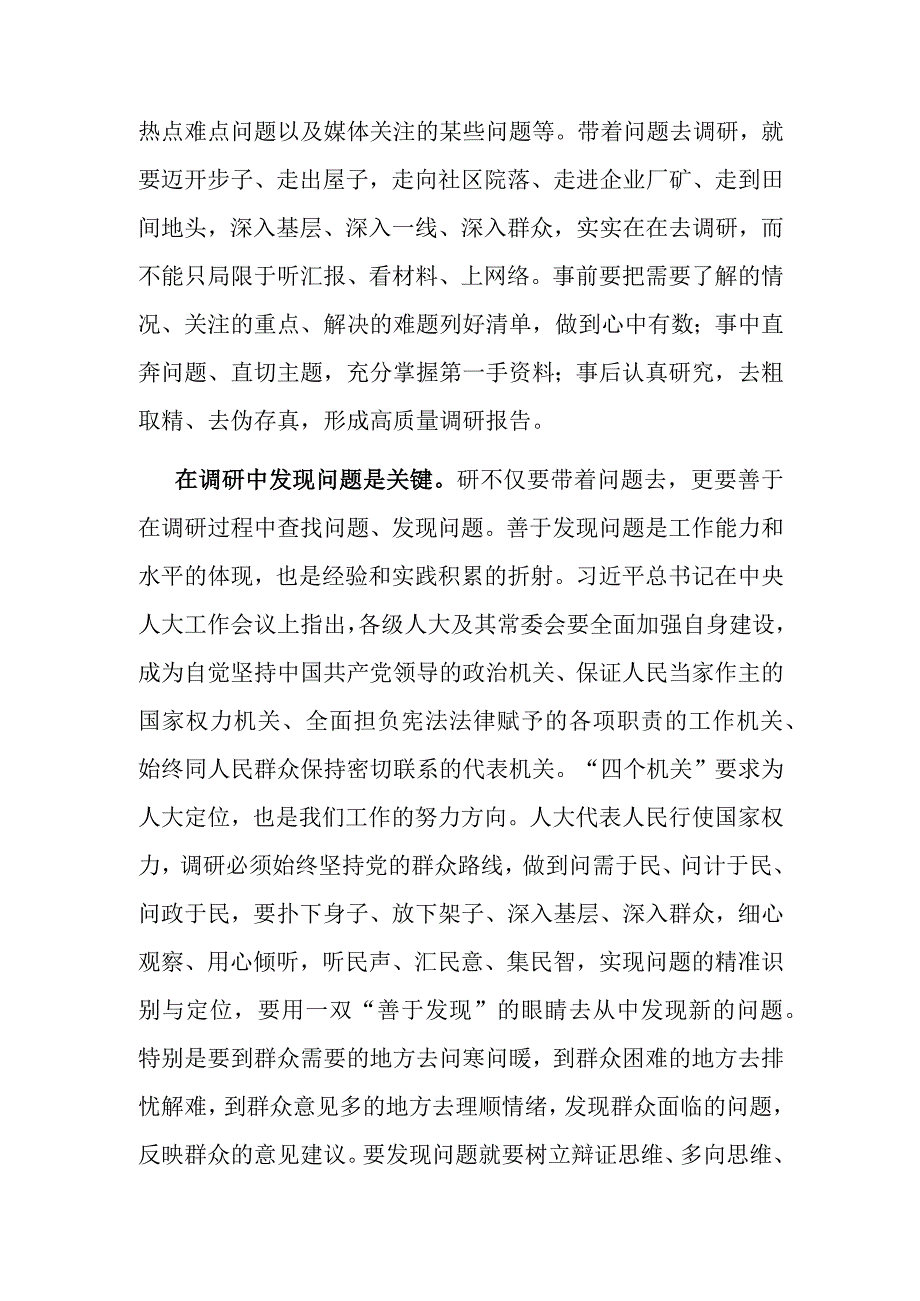 热点难点问题以及媒体关注的某些问题等。带着问题去调研，就要迈开步子、走出屋子，走向社区院落、走进企业厂矿、走到田间地头，深入基层、深入一线、深入群众，实实在在去调研，而不能只局限于听汇报、看材料、上网络。事前要把需要了解的情况、关注的重点、解决的难题列好清单，做到心中有数；事中直奔问题、直切主题，充分掌握第一手资料；事后认真研究，去粗取精、去伪存真，形成高质量调研报告。

在调研中发现问题是关键。研不仅要带着问题去，更要善于在调研过程中查找问题、发现问题。善于发现问题是工作能力和水平的体现，也是经验和实践积累的折射。习近平总书记在中央人大工作会议上指出，各级人大及其常委会要全面加强自身建设，成为自觉坚持中国共产党领导的政治机关、保证人民当家作主的国家权力机关、全面担负宪法法律赋予的各项职责的工作机关、始终同人民群众保持密切联系的代表机关。“四个机关”要求为人大定位，也是我们工作的努力方向。人大代表人民行使国家权力，调研必须始终坚持党的群众路线，做到问需于民、问计于民、问政于民，要扑下身子、放下架子、深入基层、深入群众，细心观察、用心倾听，听民声、汇民意、集民智，实现问题的精准识别与定位，要用一双“善于发现”的眼睛去从中发现新的问题。特别是要到群众需要的地方去问寒问暖，到群众困难的地方去排忧解难，到群众意见多的地方去理顺情绪，发现群众面临的问题，反映群众的意见建议。要发现问题就要树立辩证思维、多向思维、